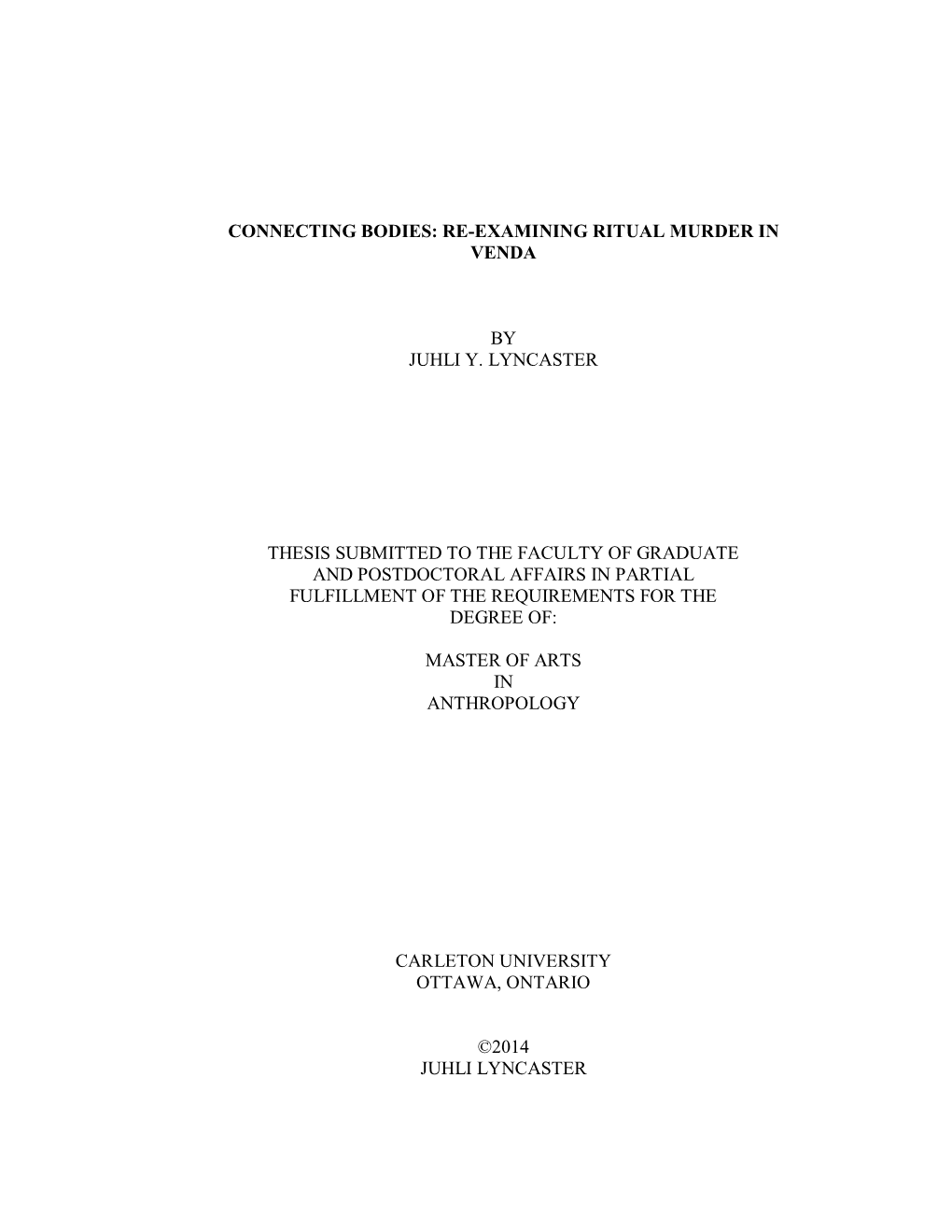 CONNECTING BODIES: RE-EXAMINING RITUAL MURDER IN VENDA

BY
JUHLI Y. LYNCASTER

THESIS SUBMITTED TO THE FACULTY OF GRADUATE AND POSTDOCTORAL AFFAIRS IN PARTIAL FULFILLMENT OF THE REQUIREMENTS FOR THE DEGREE OF:

MASTER OF ARTS
IN
ANTHROPOLOGY

CARLETON UNIVERSITY
OTTAWA, ONTARIO

©2014
JUHLI LYNCASTER